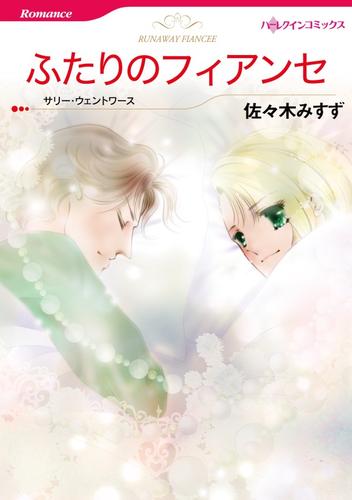 Romance

ハーレクインコミックス

RUNAWAY FIANCEE

ふたりのフィアンセ

サリー・ウェントワース

佐々木みすず